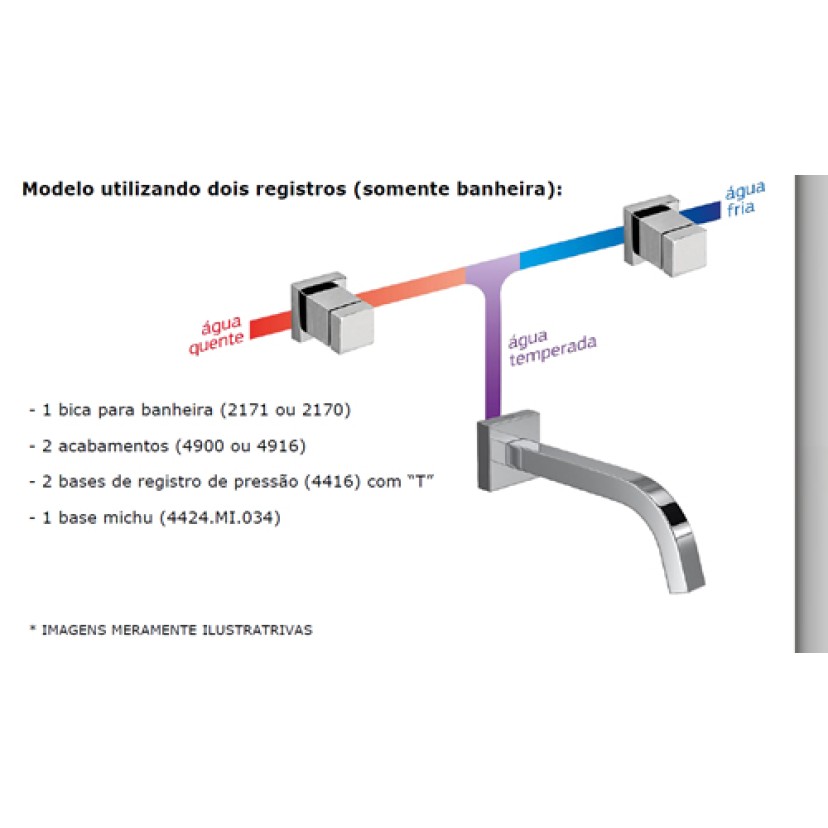 Modelo utilizando dois registros (somente banheira):

água fria

água quente

água temperada

- 1 bica para banheira (2171 ou 2170)

- 2 acabamentos (4900 ou 4916)

- 2 bases de registro de pressão (4416) com "T"

- 1 base michu (4424.MI.034)

* IMAGENS MERAMENTE ILUSTRATRIVAS